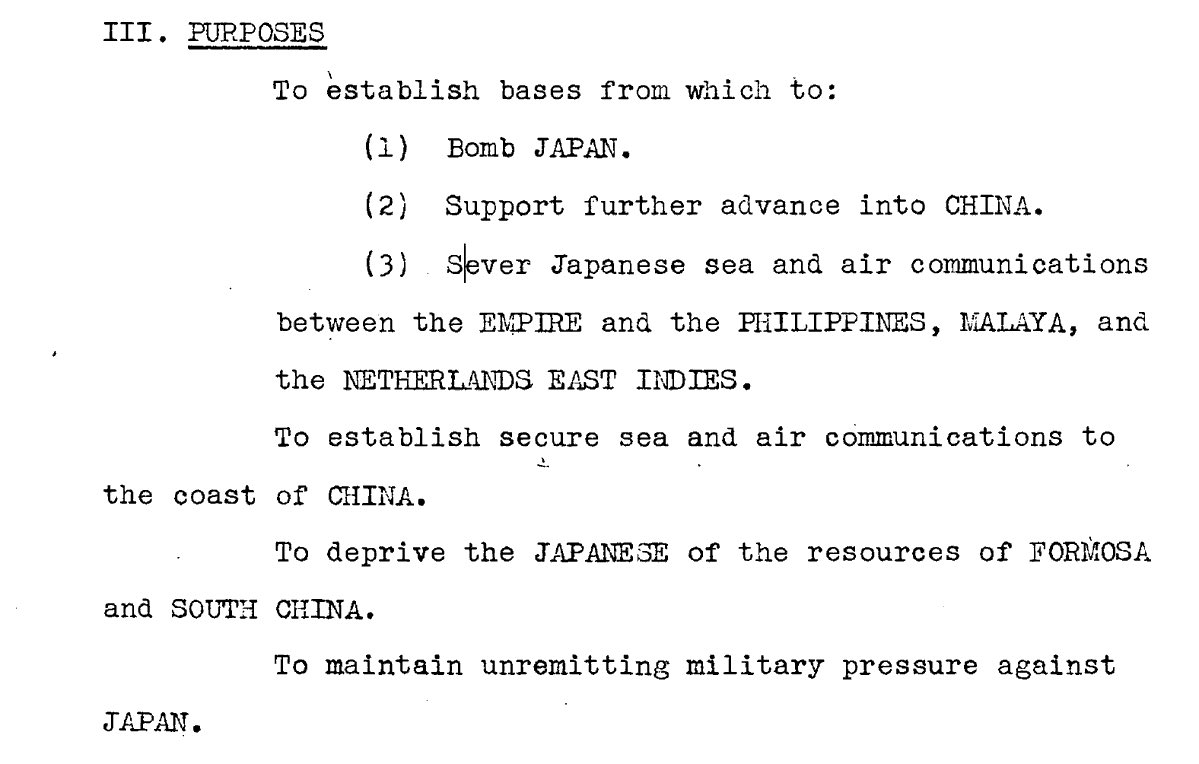 III. PURPOSES

To establish bases from which to:

(1) Bomb JAPAN.

(2) Support further advance into CHINA.

(3) Sever Japanese sea and air communications between the EMPIRE and the PHILIPPINES, MALAYA, and the NETHERLANDS EAST INDIES.

To establish secure sea and air communications to the coast of CHINA.

To deprive the JAPANESE of the resources of FORMOSA and SOUTH CHINA.

To maintain unremitting military pressure against JAPAN.